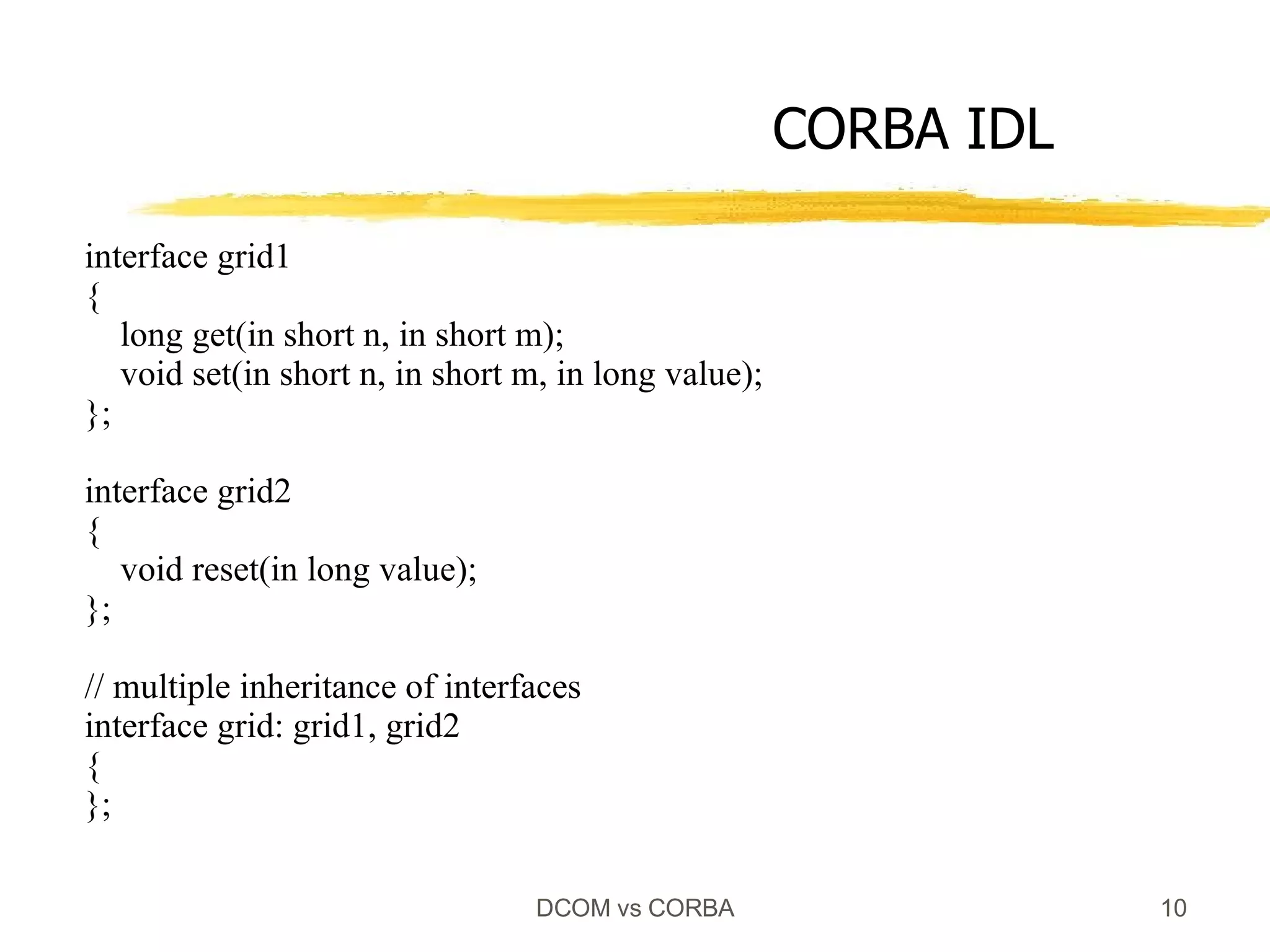 CORBA IDL

interface grid1
{
   long get(in short n, in short m);
   void set(in short n, in short m, in long value);
};

interface grid2
{
   void reset(in long value);
};

// multiple inheritance of interfaces
interface grid: grid1, grid2
{
};

DCOM vs CORBA

10